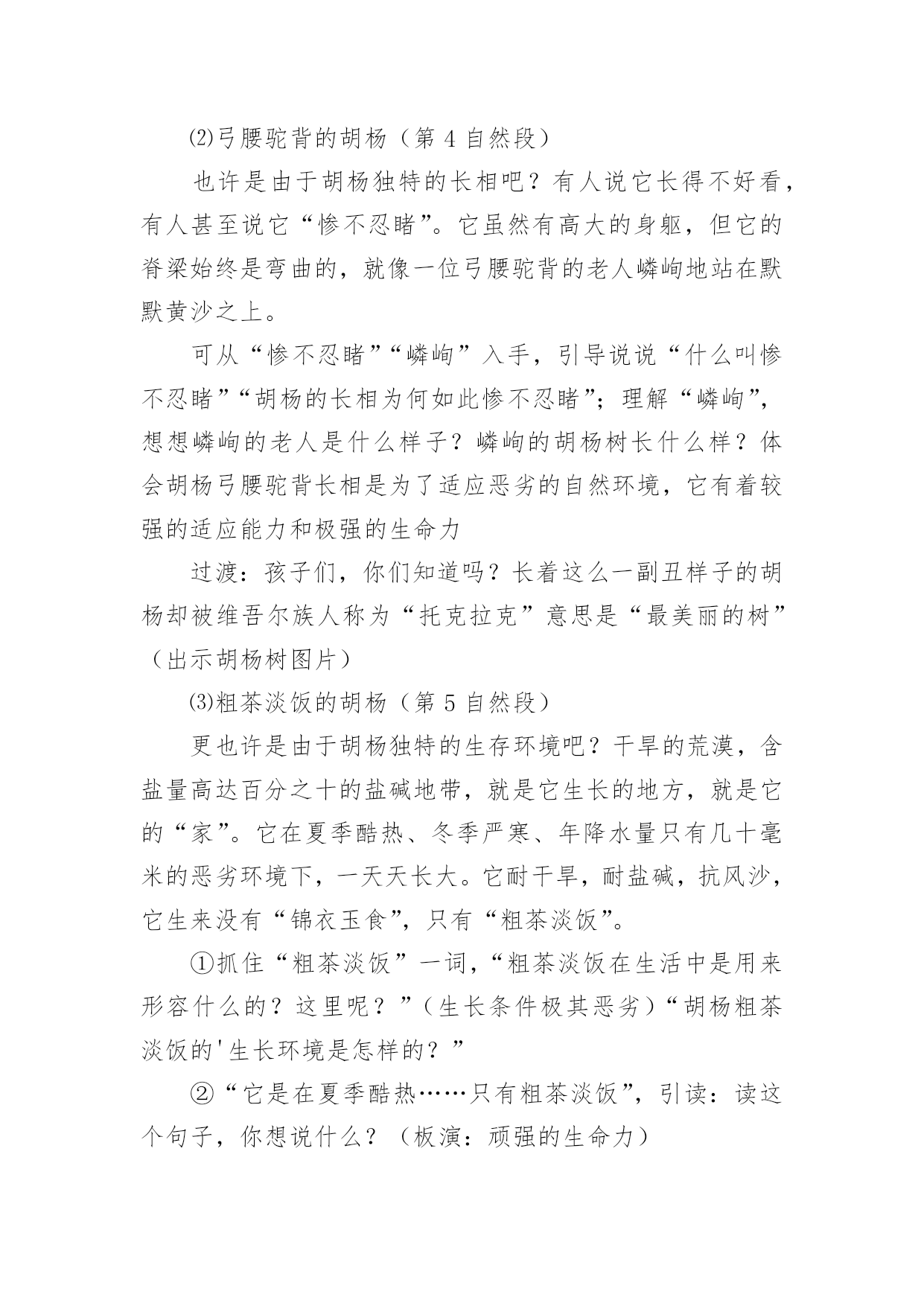 ⑵弓腰驼背的胡杨（第 4 自然段）

也许是由于胡杨独特的长相吧？有人说它长得不好看，有人甚至说它“惨不忍睹”。它虽然有高大的身躯，但它的脊梁始终是弯曲的，就像一位弓腰驼背的老人嶙峋地站在默默黄沙之上。

可从“惨不忍睹”“嶙峋”入手，引导说说“什么叫惨不忍睹”“胡杨的长相为何如此惨不忍睹”；理解“嶙峋”，想想嶙峋的老人是什么样子？嶙峋的胡杨树长什么样？体会胡杨弓腰驼背长相是为了适应恶劣的自然环境，它有着较强的适应能力和极强的生命力

过渡：孩子们，你们知道吗？长着这么一副丑样子的胡杨却被维吾尔族人称为“托克拉克”意思是“最美丽的树”（出示胡杨树图片）

⑶粗茶淡饭的胡杨（第 5 自然段）

更也许是由于胡杨独特的生存环境吧？干旱的荒漠，含盐量高达百分之十的盐碱地带，就是它生长的地方，就是它的“家”。它在夏季酷热、冬季严寒、年降水量只有几十毫米的恶劣环境下，一天天长大。它耐干旱，耐盐碱，抗风沙，它生来没有“锦衣玉食”，只有“粗茶淡饭”。

①抓住“粗茶淡饭”一词，“粗茶淡饭在生活中是用来形容什么的？这里呢？”（生长条件极其恶劣）“胡杨粗茶淡饭的'生长环境是怎样的？”

②“它是在夏季酷热……只有粗茶淡饭”，引读：读这个句子，你想说什么？（板演：顽强的生命力）